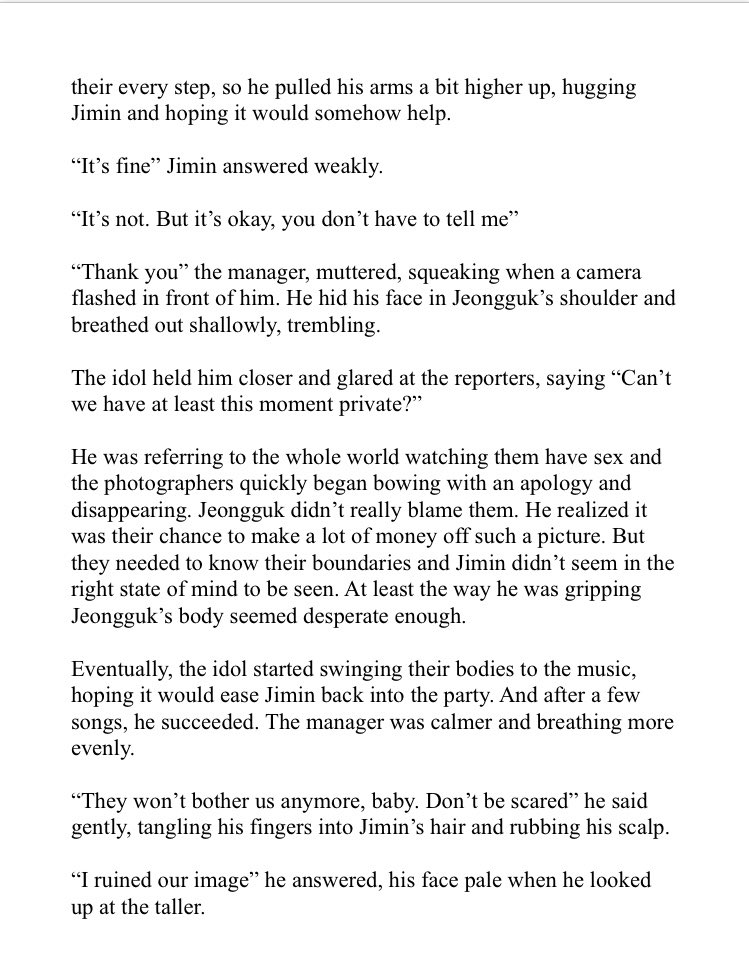 their every step, so he pulled his arms a bit higher up, hugging Jimin and hoping it would somehow help.

“It’s fine” Jimin answered weakly.

“It’s not. But it’s okay, you don’t have to tell me”

“Thank you” the manager, muttered, squeaking when a camera flashed in front of him. He hid his face in Jeongguk’s shoulder and breathed out shallowly, trembling.

The idol held him closer and glared at the reporters, saying “Can’t we have at least this moment private?”

He was referring to the whole world watching them have sex and the photographers quickly began bowing with an apology and disappearing. Jeongguk didn’t really blame them. He realized it was their chance to make a lot of money off such a picture. But they needed to know their boundaries and Jimin didn’t seem in the right state of mind to be seen. At least the way he was gripping Jeongguk’s body seemed desperate enough.

Eventually, the idol started swinging their bodies to the music, hoping it would ease Jimin back into the party. And after a few songs, he succeeded. The manager was calmer and breathing more evenly.

“They won’t bother us anymore, baby. Don’t be scared” he said gently, tangling his fingers into Jimin’s hair and rubbing his scalp.

“I ruined our image” he answered, his face pale when he looked up at the taller.